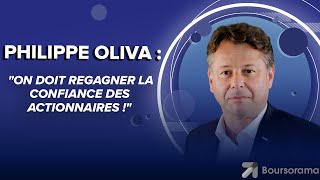 PHILIPPE OLIVA :

"ON DOIT REGAGNER LA CONFIANCE DES ACTIONNAIRES !"

Boursorama